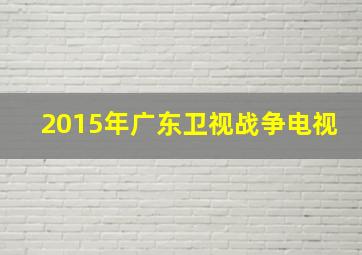 2015年广东卫视战争电视